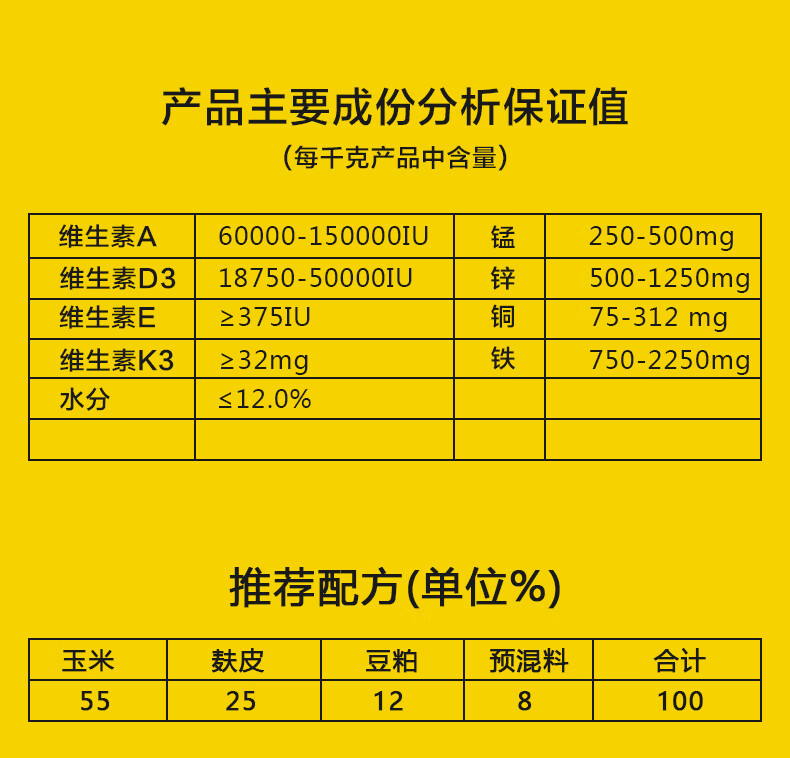 产品主要成份分析保证值

(每千克产品中含量)

| 维生素A | 60000-150000IU | 锰 | 250-500mg |
|---|---|---|---|
| 维生素D3 | 18750-50000IU | 锌 | 500-1250mg |
| 维生素E | ≥375IU | 铜 | 75-312 mg |
| 维生素K3 | ≥32mg | 铁 | 750-2250mg |
| 水分 | ≤12.0% | | |
| | | | |

推荐配方(单位%)

| 玉米 | 麸皮 | 豆粕 | 预混料 | 合计 |
|---|---|---|---|---|
| 55 | 25 | 12 | 8 | 100 |